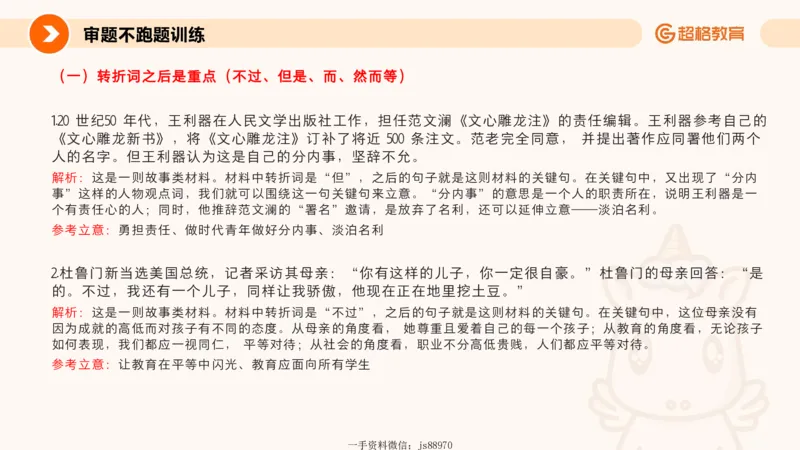 审题不跑题训练

超格教育

（一）转折词之后是重点（不过、但是、而、然而等）

1.20 世纪50 年代，王利器在人民文学出版社工作，担任范文澜《文心雕龙注》的责任编辑。王利器参考自己的《文心雕龙新书》，将《文心雕龙注》订补了将近 500 条注文。范老完全同意， 并提出著作应同署他们两个人的名字。但王利器认为这是自己的分内事，坚辞不允。

解析：这是一则故事类材料。材料中转折词是“但”，之后的句子就是这则材料的关键句。在关键句中，又出现了“分内事”这样的人物观点词，我们就可以围绕这一句关键句来立意。“分内事”的意思是一个人的职责所在，说明王利器是一个有责任心的人；同时，他推辞范文澜的“署名”邀请，是放弃了名利，还可以延伸立意——淡泊名利。

参考立意：勇担责任、做时代青年做好分内事、淡泊名利

2.杜鲁门新当选美国总统，记者采访其母亲：“你有这样的儿子，你一定很自豪。”杜鲁门的母亲回答：“是的。不过，我还有一个儿子，同样让我骄傲，他现在正在地里挖土豆。”

解析：这是一则故事类材料。材料中转折词是“不过”，之后的句子就是这则材料的关键句。在关键句中，这位母亲没有因为成就的高低而对孩子有不同的态度。从母亲的角度看， 她尊重且爱着自己的每一个孩子；从教育的角度看，无论孩子如何表现，我们都应一视同仁， 平等对待；从社会的角度看，职业不分高低贵贱，人们都应平等对待。

参考立意：让教育在平等中闪光、教育应面向所有学生

一手资料微信：js88970